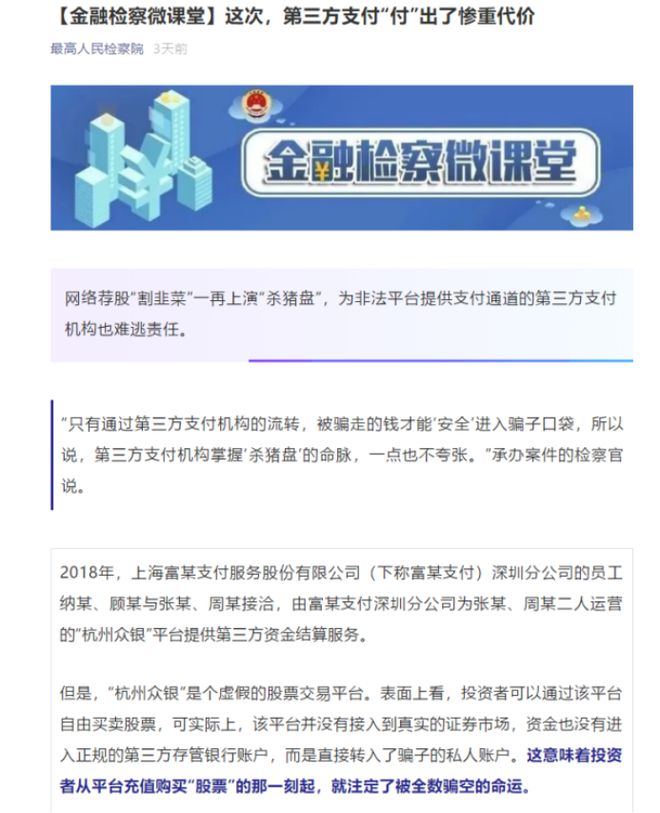 【金融检察微课堂】这次，第三方支付“付”出了惨重代价

最高人民检察院 3天前

金融检察微课堂

网络荐股“割韭菜”一再上演“杀猪盘”，为非法平台提供支付通道的第三方支付机构也难逃责任。

“只有通过第三方支付机构的流转，被骗走的钱才能‘安全’进入骗子口袋，所以说，第三方支付机构掌握‘杀猪盘’的命脉，一点也不夸张。”承办案件的检察官说。

2018年，上海富某支付服务股份有限公司（下称富某支付）深圳分公司的员工纳某、顾某与张某、周某接洽，由富某支付深圳分公司为张某、周某二人运营的“杭州众银”平台提供第三方资金结算服务。

但是，“杭州众银”是个虚假的股票交易平台。表面上看，投资者可以通过该平台自由买卖股票，可实际上，该平台并没有接入到真实的证券市场，资金也没有进入正规的第三方存管银行账户，而是直接转入了骗子的私人账户。这意味着投资者从平台充值购买“股票”的那一刻起，就注定了被全数骗空的命运。